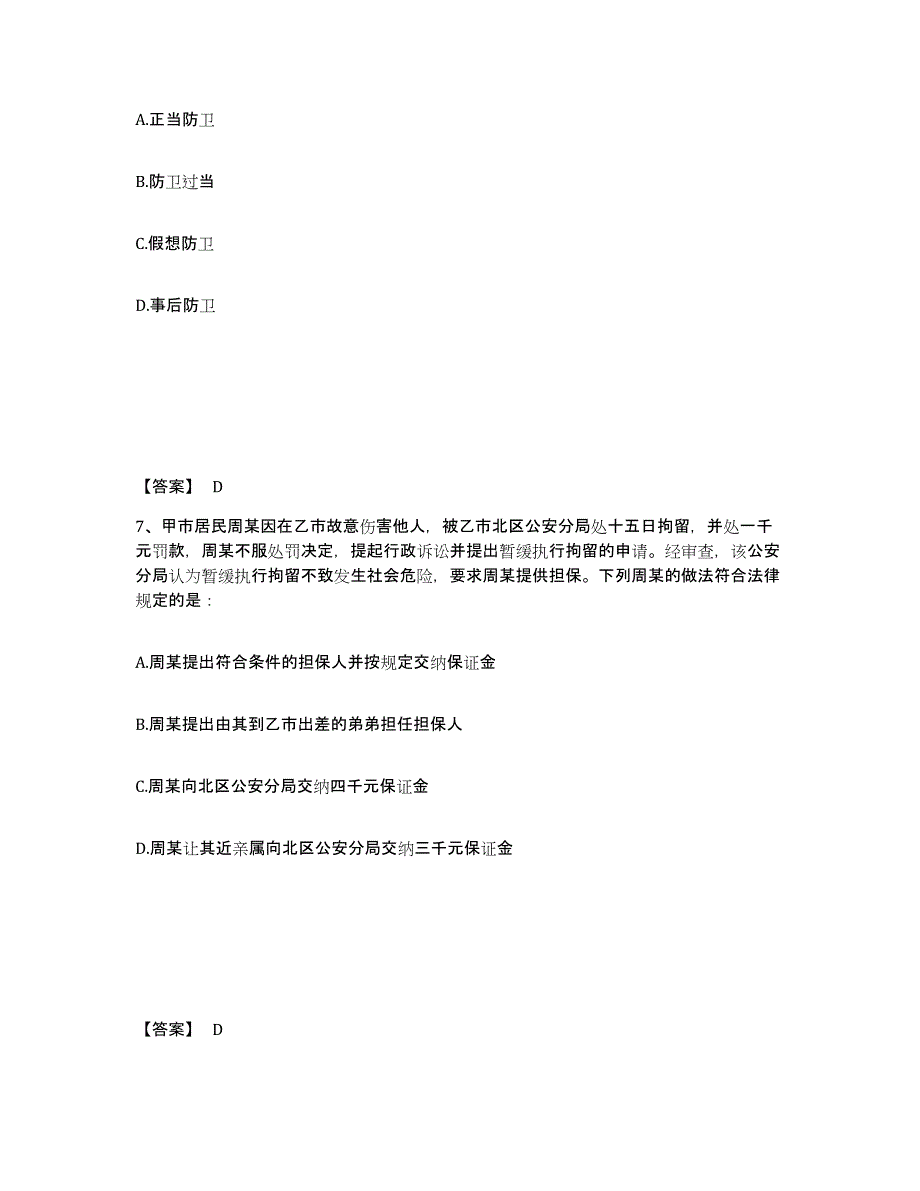 A.正当防卫

B.防卫过当

C.假想防卫

D.事后防卫

【答案】 D

7、甲市居民周某因在乙市故意伤害他人，被乙市北区公安分局处十五日拘留，并处一千元罚款，周某不服处罚决定，提起行政诉讼并提出暂缓执行拘留的申请。经审查，该公安分局认为暂缓执行拘留不致发生社会危险，要求周某提供担保。下列周某的做法符合法律规定的是：

A.周某提出符合条件的担保人并按规定交纳保证金

B.周某提出由其到乙市出差的弟弟担任担保人

C.周某向北区公安分局交纳四千元保证金

D.周某让其近亲属向北区公安分局交纳三千元保证金

【答案】 D